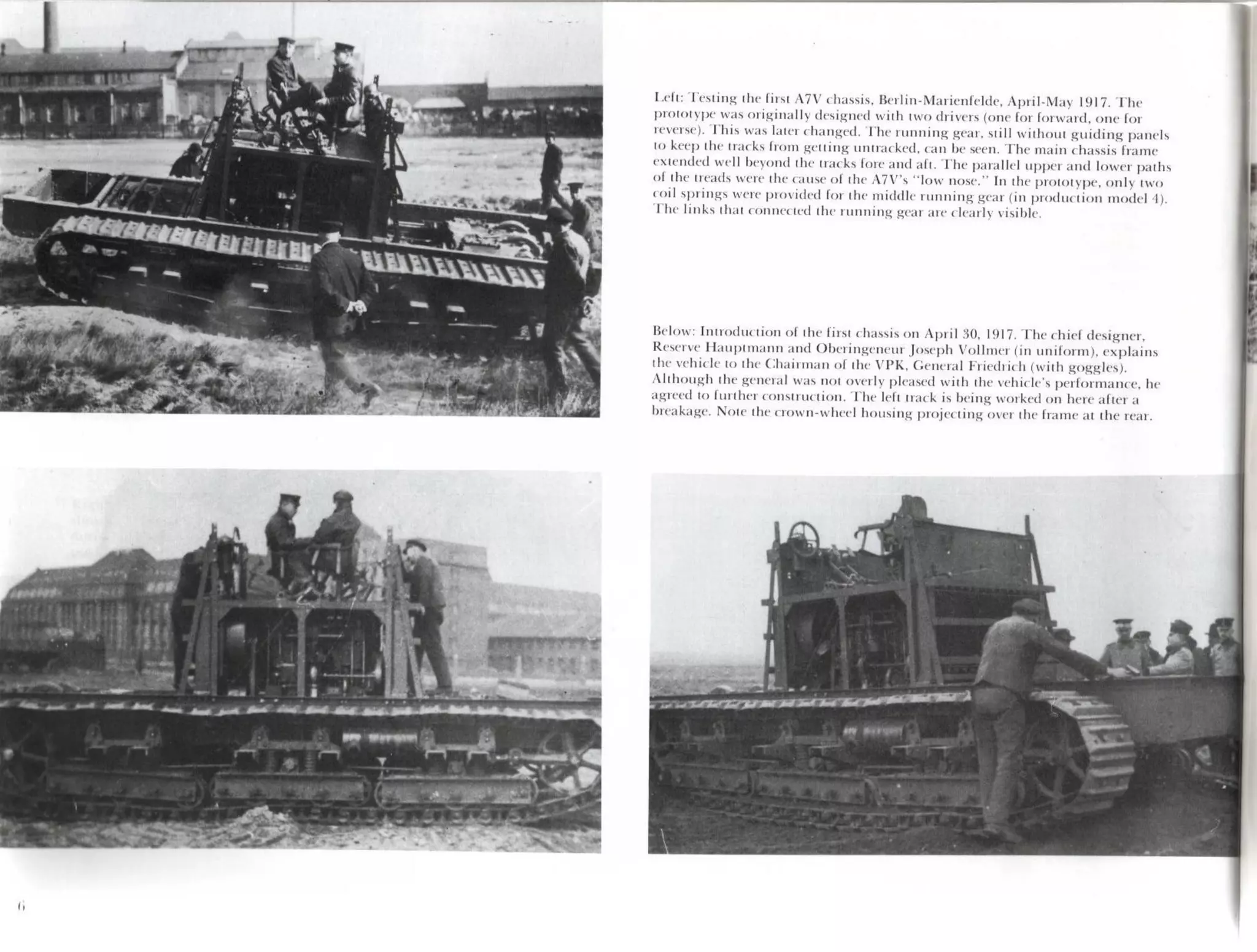 Left: Testing the first A7V chassis, Berlin-Marienfelde, April-May 1917. The prototype was originally designed with two drivers (one for forward, one for reverse). This was later changed. The running gear, still without guiding panels to keep the tracks from getting untracked, can be seen. The main chassis frame extended well beyond the tracks fore and aft. The parallel upper and lower paths of the treads were the cause of the A7V's "low nose." In the prototype, only two coil springs were provided for the middle running gear (in production model 4). The links that connected the running gear are clearly visible.

Below: Introduction of the first chassis on April 30, 1917. The chief designer, Reserve Hauptmann and Oberingeneur Joseph Vollmer (in uniform), explains the vehicle to the Chairman of the VPK, General Friedrich (with goggles). Although the general was not overly pleased with the vehicle's performance, he agreed to further construction. The left track is being worked on here after a breakage. Note the crown-wheel housing projecting over the frame at the rear.

6